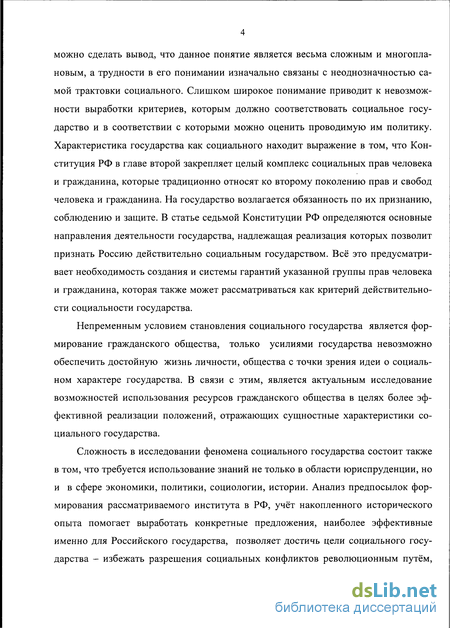 4

можно сделать вывод, что данное понятие является весьма сложным и многоплановым, а трудности в его понимании изначально связаны с неоднозначностью самой трактовки социального. Слишком широкое понимание приводит к невозможности выработки критериев, которым должно соответствовать социальное государство и в соответствии с которыми можно оценить проводимую им политику. Характеристика государства как социального находит выражение в том, что Конституция РФ в главе второй закрепляет целый комплекс социальных прав человека и гражданина, которые традиционно относят ко второму поколению прав и свобод человека и гражданина. На государство возлагается обязанность по их признанию, соблюдению и защите. В статье седьмой Конституции РФ определяются основные направления деятельности государства, надлежащая реализация которых позволит признать Россию действительно социальным государством. Всё это предусматривает необходимость создания и системы гарантий указанной группы прав человека и гражданина, которая также может рассматриваться как критерий действительности социальности государства.

Непременным условием становления социального государства является формирование гражданского общества, только усилиями государства невозможно обеспечить достойную жизнь личности, общества с точки зрения идеи о социальном характере государства. В связи с этим, является актуальным исследование возможностей использования ресурсов гражданского общества в целях более эффективной реализации положений, отражающих сущностные характеристики социального государства.

Сложность в исследовании феномена социального государства состоит также в том, что требуется использование знаний не только в области юриспруденции, но и в сфере экономики, политики, социологии, истории. Анализ предпосылок формирования рассматриваемого института в РФ, учёт накопленного исторического опыта помогает выработать конкретные предложения, наиболее эффективные именно для Российского государства, позволяет достичь цели социального государства – избежать разрешения социальных конфликтов революционным путём,

dsLib.net
библиотека диссертаций